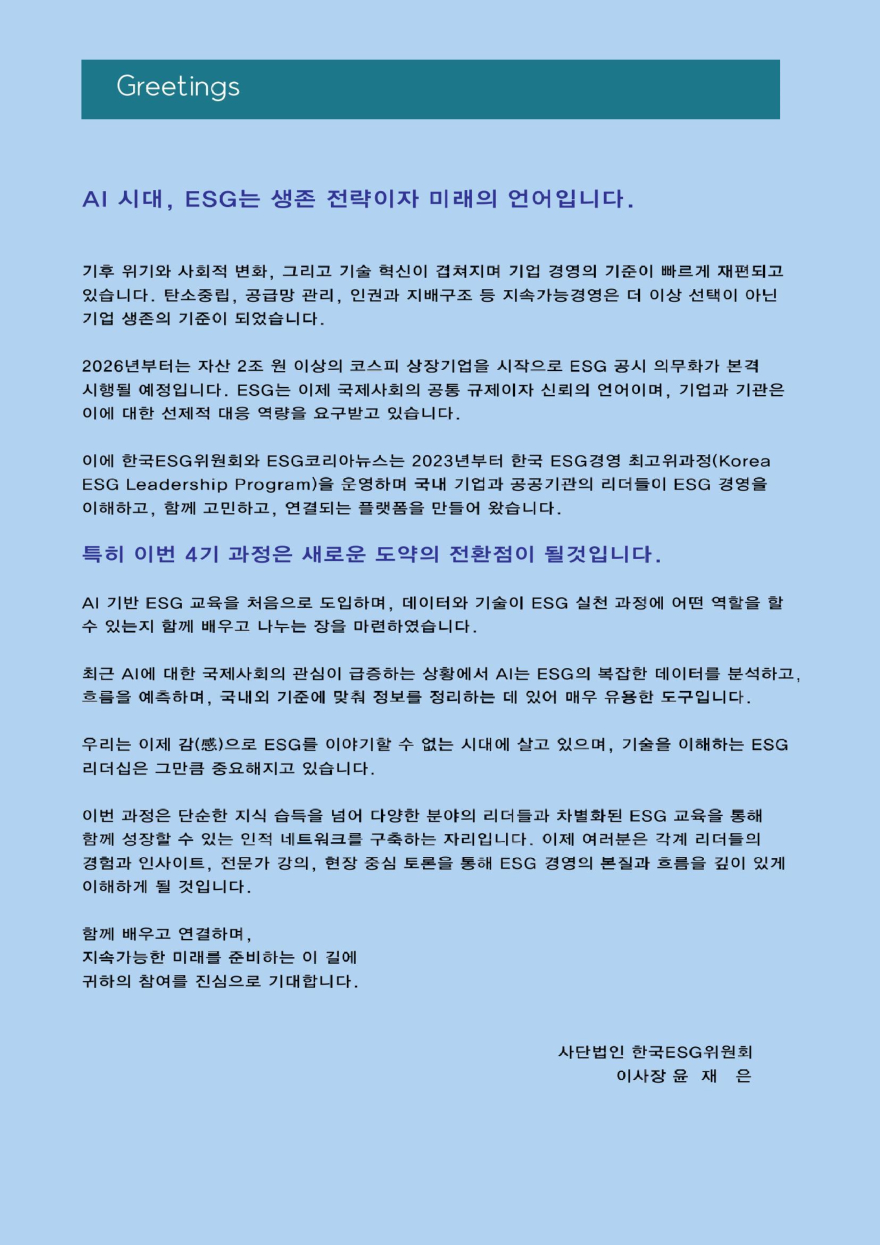 Greetings

AI 시대, ESG는 생존 전략이자 미래의 언어입니다.

기후 위기와 사회적 변화, 그리고 기술 혁신이 겹쳐지며 기업 경영의 기준이 빠르게 재편되고 있습니다. 탄소중립, 공급망 관리, 인권과 지배구조 등 지속가능경영은 더 이상 선택이 아닌 기업 생존의 기준이 되었습니다.

2026년부터는 자산 2조 원 이상의 코스피 상장기업을 시작으로 ESG 공시 의무화가 본격 시행될 예정입니다. ESG는 이제 국제사회의 공통 규제이자 신뢰의 언어이며, 기업과 기관은 이에 대한 선제적 대응 역량을 요구받고 있습니다.

이에 한국ESG위원회와 ESG코리아뉴스는 2023년부터 한국 ESG경영 최고위과정(Korea ESG Leadership Program)을 운영하며 국내 기업과 공공기관의 리더들이 ESG 경영을 이해하고, 함께 고민하고, 연결되는 플랫폼을 만들어 왔습니다.

특히 이번 4기 과정은 새로운 도약의 전환점이 될것입니다.

AI 기반 ESG 교육을 처음으로 도입하며, 데이터와 기술이 ESG 실천 과정에 어떤 역할을 할 수 있는지 함께 배우고 나누는 장을 마련하였습니다.

최근 AI에 대한 국제사회의 관심이 급증하는 상황에서 AI는 ESG의 복잡한 데이터를 분석하고, 흐름을 예측하며, 국내외 기준에 맞춰 정보를 정리하는 데 있어 매우 유용한 도구입니다.

우리는 이제 감(感)으로 ESG를 이야기할 수 없는 시대에 살고 있으며, 기술을 이해하는 ESG 리더십은 그만큼 중요해지고 있습니다.

이번 과정은 단순한 지식 습득을 넘어 다양한 분야의 리더들과 차별화된 ESG 교육을 통해 함께 성장할 수 있는 인적 네트워크를 구축하는 자리입니다. 이제 여러분은 각계 리더들의 경험과 인사이트, 전문가 강의, 현장 중심 토론을 통해 ESG 경영의 본질과 흐름을 깊이 있게 이해하게 될 것입니다.

함께 배우고 연결하며,
지속가능한 미래를 준비하는 이 길에
귀하의 참여를 진심으로 기대합니다.

사단법인 한국ESG위원회
이사장 윤 재 은